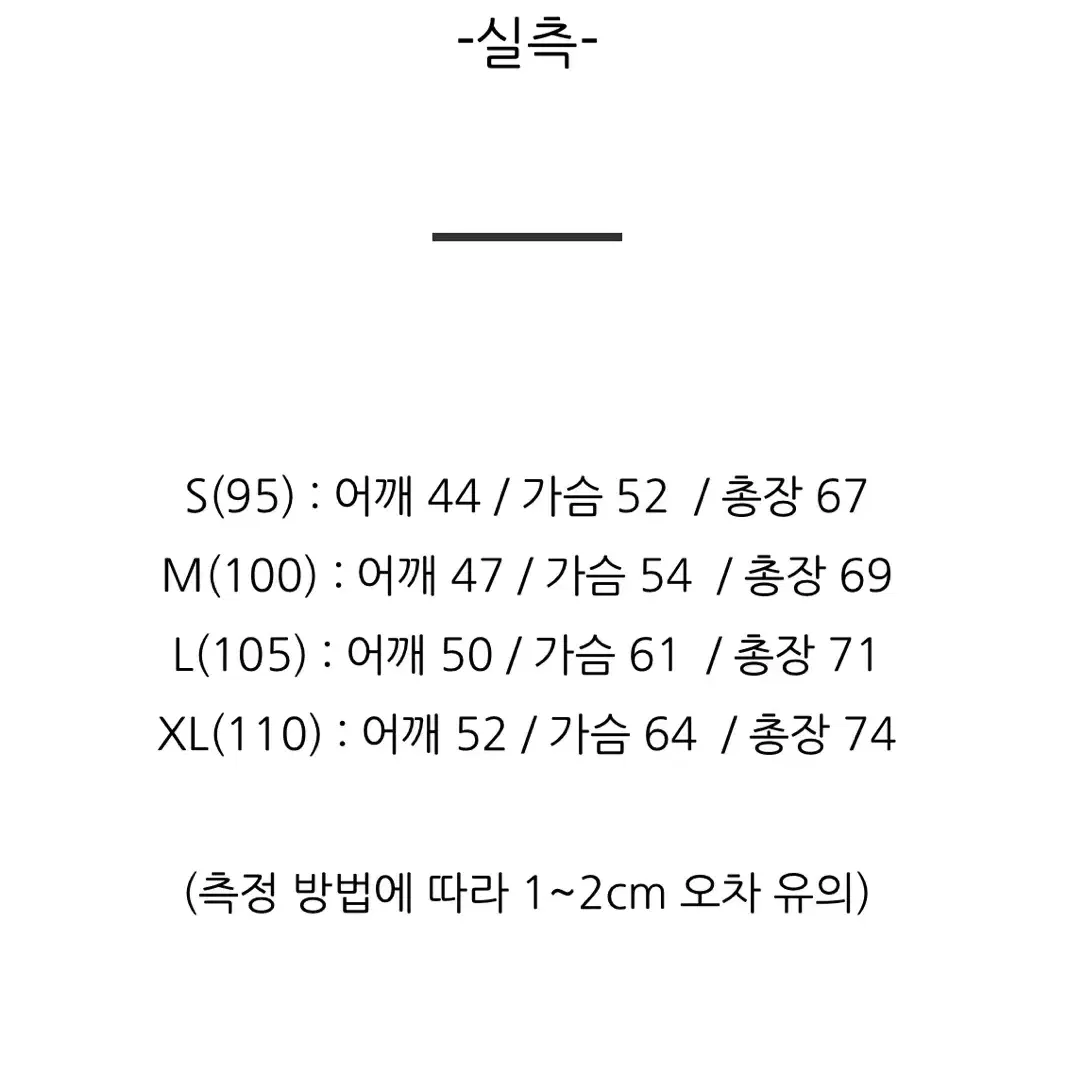 -실측-

S(95) : 어깨 44 / 가슴 52 / 총장 67
M(100) : 어깨 47 / 가슴 54 / 총장 69
L(105) : 어깨 50 / 가슴 61 / 총장 71
XL(110) : 어깨 52 / 가슴 64 / 총장 74

(측정 방법에 따라 1~2cm 오차 유의)